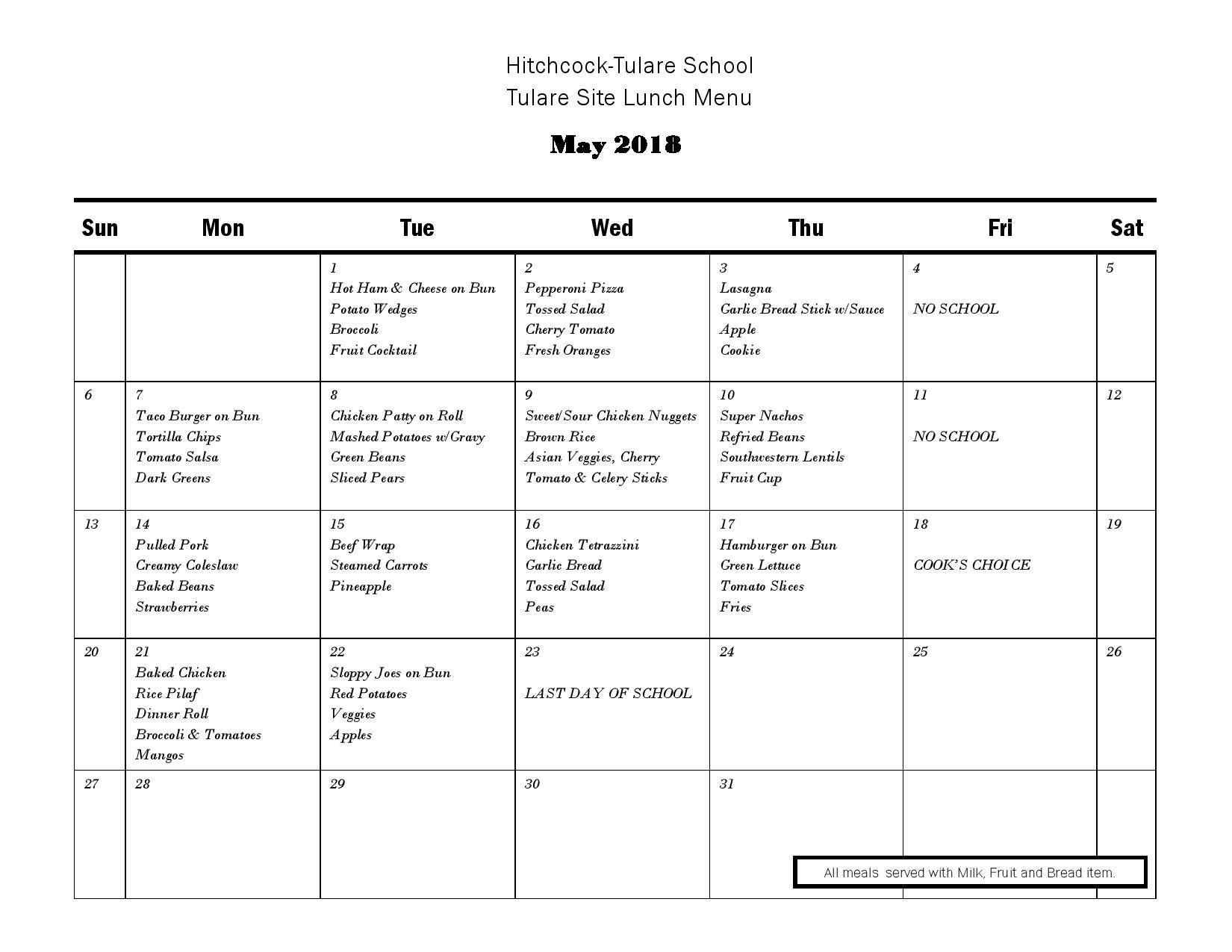 Hitchcock-Tulare School
Tulare Site Lunch Menu

May 2018

| Sun | Mon | Tue | Wed | Thu | Fri | Sat |
|---|---|---|---|---|---|---|
| | | 1 Hot Ham & Cheese on Bun Potato Wedges Broccoli Fruit Cocktail | 2 Pepperoni Pizza Tossed Salad Cherry Tomato Fresh Oranges | 3 Lasagna Garlic Bread Stick w/Sauce Apple Cookie | 4 NO SCHOOL | 5 |
| 6 | 7 Taco Burger on Bun Tortilla Chips Tomato Salsa Dark Greens | 8 Chicken Patty on Roll Mashed Potatoes w/Gravy Green Beans Sliced Pears | 9 Sweet/Sour Chicken Nuggets Brown Rice Asian Veggies, Cherry Tomato & Celery Sticks | 10 Super Nachos Refried Beans Southwestern Lentils Fruit Cup | 11 NO SCHOOL | 12 |
| 13 | 14 Pulled Pork Creamy Coleslaw Baked Beans Strawberries | 15 Beef Wrap Steamed Carrots Pineapple | 16 Chicken Tetrazzini Garlic Bread Tossed Salad Peas | 17 Hamburger on Bun Green Lettuce Tomato Slices Fries | 18 COOK'S CHOICE | 19 |
| 20 | 21 Baked Chicken Rice Pilaf Dinner Roll Broccoli & Tomatoes Mangos | 22 Sloppy Joes on Bun Red Potatoes Veggies Apples | 23 LAST DAY OF SCHOOL | 24 | 25 | 26 |
| 27 | 28 | 29 | 30 | 31 | | |

All meals served with Milk, Fruit and Bread item.